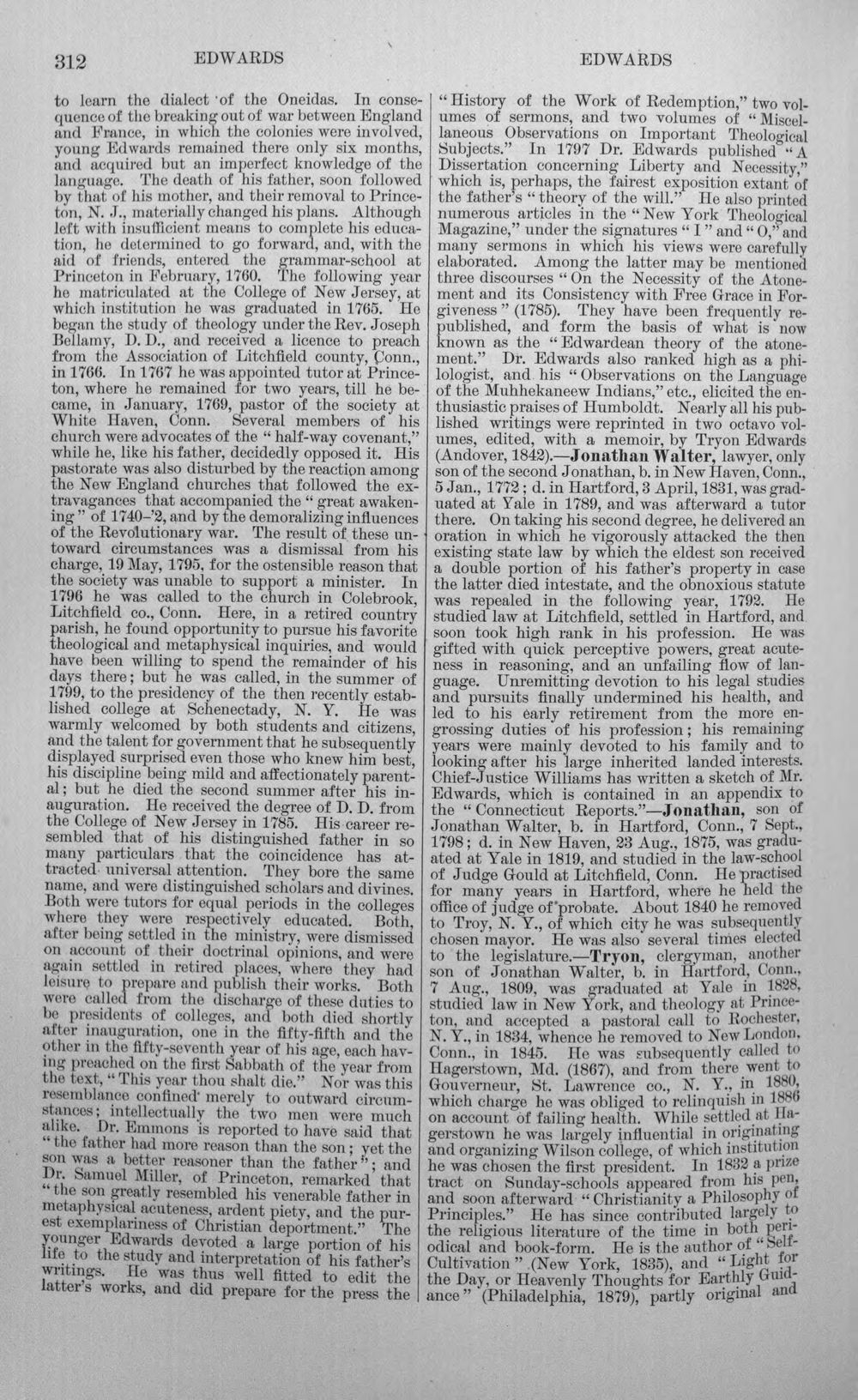 312 EDWARDS EDWARDS

to learn the dialect of the Oneidas. In consequence of the breaking out of war between England and France, in which the colonies were involved, young Edwards remained there only six months, and acquired but an imperfect knowledge of the language. The death of his father, soon followed by that of his mother, and their removal to Princeton, N. J., materially changed his plans. Although left with insufficient means to complete his education, he determined to go forward, and, with the aid of friends, entered the grammar-school at Princeton in February, 1760. The following year he matriculated at the College of New Jersey, at which institution he was graduated in 1765. He began the study of theology under the Rev. Joseph Bellamy, D. D., and received a licence to preach from the Association of Litchfield county, Conn., in 1766. In 1767 he was appointed tutor at Princeton, where he remained for two years, till he became, in January, 1769, pastor of the society at White Haven, Conn. Several members of his church were advocates of the "half-way covenant," while he, like his father, decidedly opposed it. His pastorate was also disturbed by the reaction among the New England churches that followed the extravagances that accompanied the "great awakening" of 1740-'2, and by the demoralizing influences of the Revolutionary war. The result of these untoward circumstances was a dismissal from his charge, 19 May, 1795, for the ostensible reason that the society was unable to support a minister. In 1796 he was called to the church in Colebrook, Litchfield co., Conn. Here, in a retired country parish, he found opportunity to pursue his favorite theological and metaphysical inquiries, and would have been willing to spend the remainder of his days there; but he was called, in the summer of 1799, to the presidency of the then recently established college at Schenectady, N. Y. He was warmly welcomed by both students and citizens, and the talent for government that he subsequently displayed surprised even those who knew him best, his discipline being mild and affectionately parental; but he died the second summer after his inauguration. He received the degree of D. D. from the College of New Jersey in 1785. His career resembled that of his distinguished father in so many particulars that the coincidence has attracted universal attention. They bore the same name, and were distinguished scholars and divines. Both were tutors for equal periods in the colleges where they were respectively educated. Both, after being settled in the ministry, were dismissed on account of their doctrinal opinions, and were again settled in retired places, where they had leisure to prepare and publish their works. Both were called from the discharge of these duties to be presidents of colleges, and both died shortly after inauguration, one in the fifty-fifth and the other in the fifty-seventh year of his age, each having preached on the first Sabbath of the year from the text, "This year thou shalt die." Nor was this resemblance confined merely to outward circumstances; intellectually the two men were much alike. Dr. Emmons is reported to have said that "the father had more reason than the son; yet the son was a better reasoner than the father"; and Dr. Samuel Miller, of Princeton, remarked that "the son greatly resembled his venerable father in metaphysical acuteness, ardent piety, and the purest exemplariness of Christian deportment." The younger Edwards devoted a large portion of his life to the study and interpretation of his father's writings. He was thus well fitted to edit the latter's works, and did prepare for the press the

"History of the Work of Redemption," two volumes of sermons, and two volumes of "Miscellaneous Observations on Important Theological Subjects." In 1797 Dr. Edwards published "A Dissertation concerning Liberty and Necessity," which is, perhaps, the fairest exposition extant of the father's "theory of the will." He also printed numerous articles in the "New York Theological Magazine," under the signatures "I" and "O," and many sermons in which his views were carefully elaborated. Among the latter may be mentioned three discourses "On the Necessity of the Atonement and its Consistency with Free Grace in Forgiveness" (1785). They have been frequently republished, and form the basis of what is now known as the "Edwardean theory of the atonement." Dr. Edwards also ranked high as a philologist, and his "Observations on the Language of the Muhhekaneew Indians," etc., elicited the enthusiastic praises of Humboldt. Nearly all his published writings were reprinted in two octavo volumes, edited, with a memoir, by Tryon Edwards (Andover, 1842).—Jonathan Walter, lawyer, only son of the second Jonathan, b. in New Haven, Conn., 5 Jan., 1772; d. in Hartford, 3 April, 1831, was graduated at Yale in 1789, and was afterward a tutor there. On taking his second degree, he delivered an oration in which he vigorously attacked the then existing state law by which the eldest son received a double portion of his father's property in case the latter died intestate, and the obnoxious statute was repealed in the following year, 1792. He studied law at Litchfield, settled in Hartford, and soon took high rank in his profession. He was gifted with quick perceptive powers, great acuteness in reasoning, and an unfailing flow of language. Unremitting devotion to his legal studies and pursuits finally undermined his health, and led to his early retirement from the more engrossing duties of his profession; his remaining years were mainly devoted to his family and to looking after his large inherited landed interests. Chief-Justice Williams has written a sketch of Mr. Edwards, which is contained in an appendix to the "Connecticut Reports."—Jonathan, son of Jonathan Walter, b. in Hartford, Conn., 7 Sept., 1798; d. in New Haven, 23 Aug., 1875, was graduated at Yale in 1819, and studied in the law-school of Judge Gould at Litchfield, Conn. He practised for many years in Hartford, where he held the office of judge of probate. About 1840 he removed to Troy, N. Y., of which city he was subsequently chosen mayor. He was also several times elected to the legislature.—Tryon, clergyman, another son of Jonathan Walter, b. in Hartford, Conn., 7 Aug., 1809, was graduated at Yale in 1828, studied law in New York, and theology at Princeton, and accepted a pastoral call to Rochester, N. Y., in 1834, whence he removed to New London, Conn., in 1845. He was subsequently called to Hagerstown, Md. (1867), and from there went to Gouverneur, St. Lawrence co., N. Y., in 1880, which charge he was obliged to relinquish in 1886 on account of failing health. While settled at Hagerstown he was largely influential in originating and organizing Wilson college, of which institution he was chosen the first president. In 1832 a prize tract on Sunday-schools appeared from his pen, and soon afterward "Christianity a Philosophy of Principles." He has since contributed largely to the religious literature of the time in both periodical and book-form. He is the author of "Self-Cultivation" (New York, 1835), and "Light for the Day, or Heavenly Thoughts for Earthly Guidance" (Philadelphia, 1879), partly original and